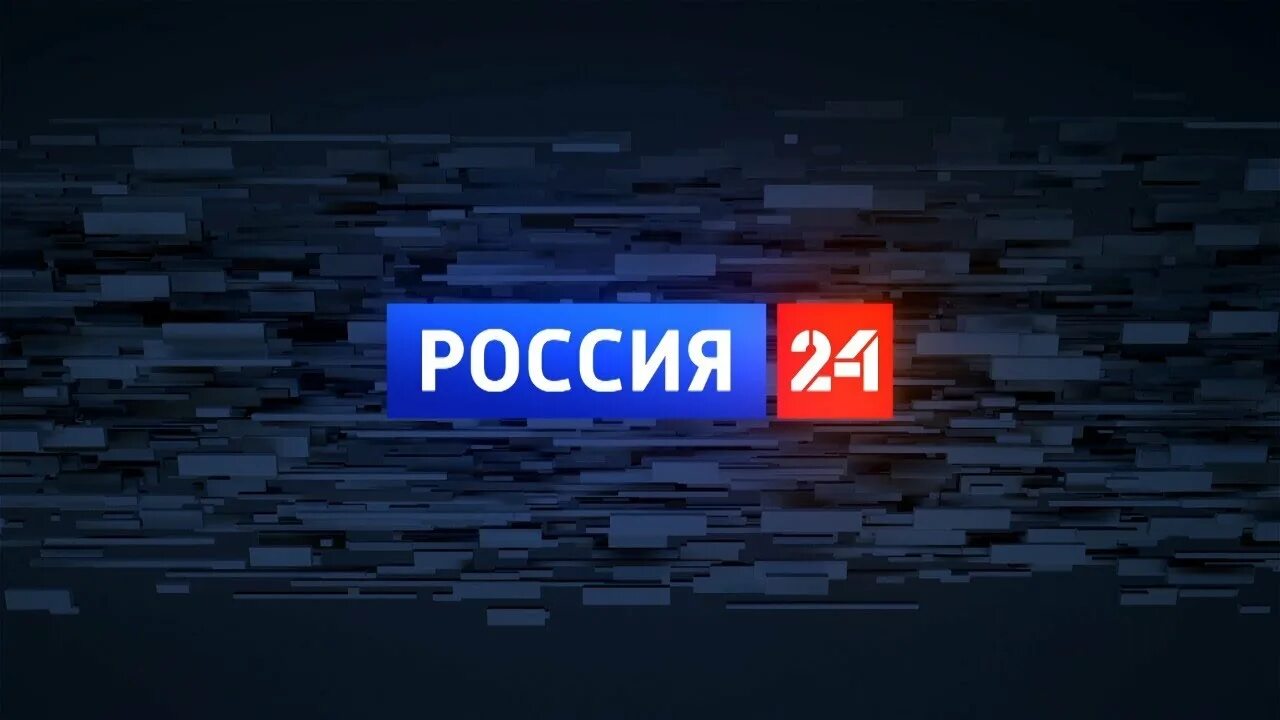 РОССИЯ 24